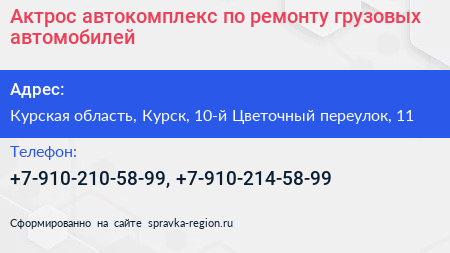 Актрос автокомплекс по ремонту грузовых автомобилей

Адрес:

Курская область, Курск, 10-й Цветочный переулок, 11

Телефон:

+7-910-210-58-99, +7-910-214-58-99

Сформированно на сайте spravka-region.ru